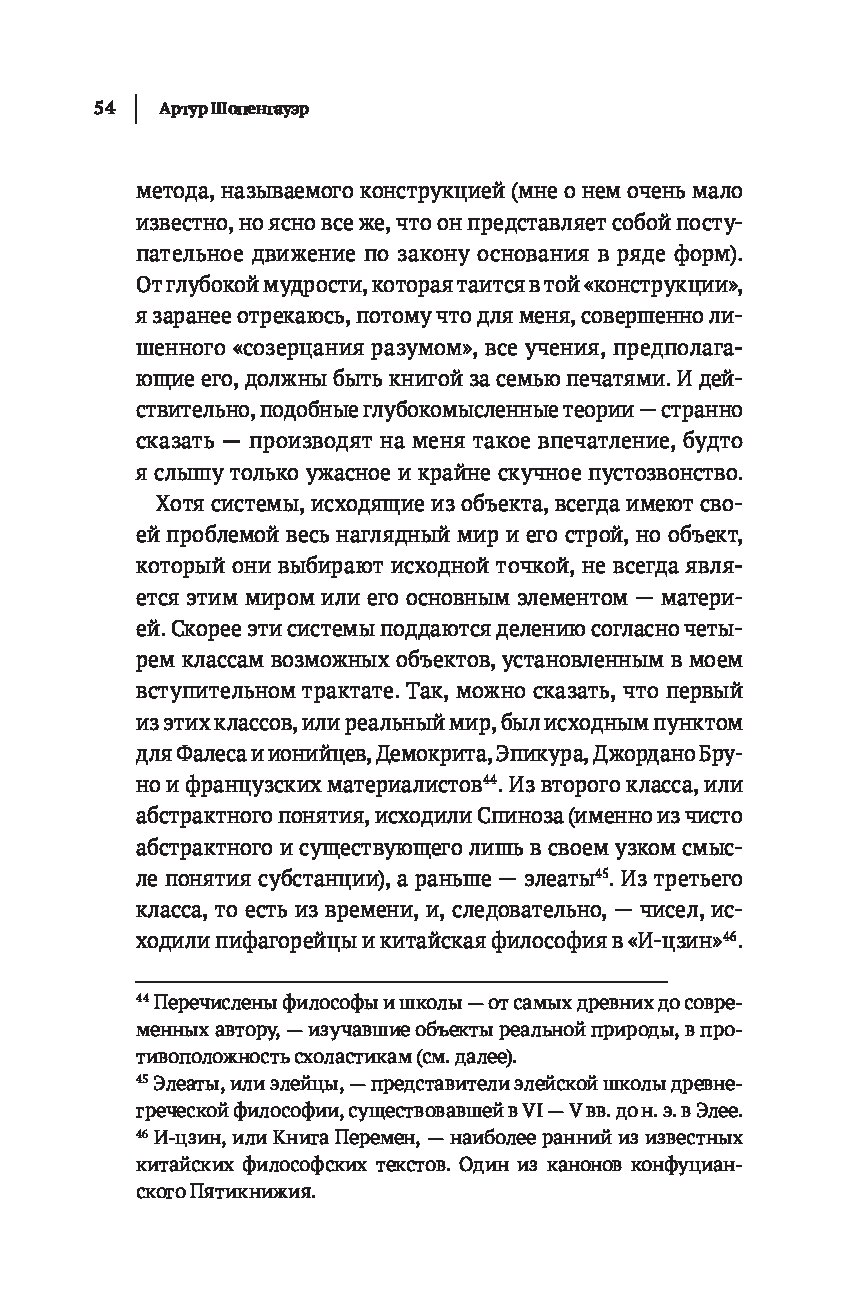 54 | Артур Шопенгауэр

метода, называемого конструкцией (мне о нем очень мало известно, но ясно все же, что он представляет собой поступательное движение по закону основания в ряде форм). От глубокой мудрости, которая таится в той «конструкции», я заранее отрекаюсь, потому что для меня, совершенно лишенного «созерцания разумом», все учения, предполагающие его, должны быть книгой за семью печатями. И действительно, подобные глубокомысленные теории — странно сказать — производят на меня такое впечатление, будто я слышу только ужасное и крайне скучное пустозвонство.

Хотя системы, исходящие из объекта, всегда имеют своей проблемой весь наглядный мир и его строй, но объект, который они выбирают исходной точкой, не всегда является этим миром или его основным элементом — материей. Скорее эти системы поддаются делению согласно четырем классам возможных объектов, установленным в моем вступительном трактате. Так, можно сказать, что первый из этих классов, или реальный мир, был исходным пунктом для Фалеса и ионийцев, Демокрита, Эпикура, Джордано Бруно и французских материалистов$^{44}$. Из второго класса, или абстрактного понятия, исходили Спиноза (именно из чисто абстрактного и существующего лишь в своем узком смысле понятия субстанции), а раньше — элеаты$^{45}$. Из третьего класса, то есть из времени, и, следовательно, — чисел, исходили пифагорейцы и китайская философия в «И-цзин»$^{46}$.

$^{44}$ Перечислены философы и школы — от самых древних до современных автору, — изучавшие объекты реальной природы, в противоположность схоластикам (см. далее).
$^{45}$ Элеаты, или элейцы, — представители элейской школы древнегреческой философии, существовавшей в VI — V вв. до н. э. в Элее.
$^{46}$ И-цзин, или Книга Перемен, — наиболее ранний из известных китайских философских текстов. Один из канонов конфуцианского Пятикнижия.